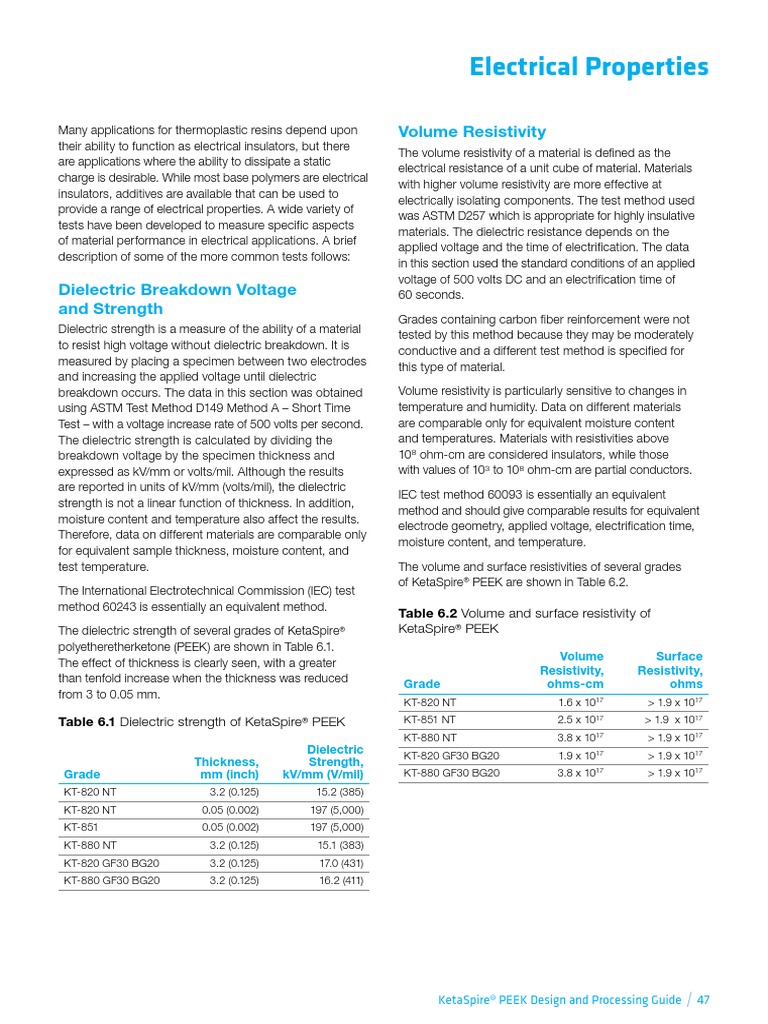 Electrical Properties

Many applications for thermoplastic resins depend upon their ability to function as electrical insulators, but there are applications where the ability to dissipate a static charge is desirable. While most base polymers are electrical insulators, additives are available that can be used to provide a range of electrical properties. A wide variety of tests have been developed to measure specific aspects of material performance in electrical applications. A brief description of some of the more common tests follows:

Dielectric Breakdown Voltage and Strength

Dielectric strength is a measure of the ability of a material to resist high voltage without dielectric breakdown. It is measured by placing a specimen between two electrodes and increasing the applied voltage until dielectric breakdown occurs. The data in this section was obtained using ASTM Test Method D149 Method A – Short Time Test – with a voltage increase rate of 500 volts per second. The dielectric strength is calculated by dividing the breakdown voltage by the specimen thickness and expressed as kV/mm or volts/mil. Although the results are reported in units of kV/mm (volts/mil), the dielectric strength is not a linear function of thickness. In addition, moisture content and temperature also affect the results. Therefore, data on different materials are comparable only for equivalent sample thickness, moisture content, and test temperature.

The International Electrotechnical Commission (IEC) test method 60243 is essentially an equivalent method.

The dielectric strength of several grades of KetaSpire® polyetheretherketone (PEEK) are shown in Table 6.1. The effect of thickness is clearly seen, with a greater than tenfold increase when the thickness was reduced from 3 to 0.05 mm.

Table 6.1 Dielectric strength of KetaSpire® PEEK

| Grade | Thickness, mm (inch) | Dielectric Strength, kV/mm (V/mil) |
|---|---|---|
| KT-820 NT | 3.2 (0.125) | 15.2 (385) |
| KT-820 NT | 0.05 (0.002) | 197 (5,000) |
| KT-851 | 0.05 (0.002) | 197 (5,000) |
| KT-880 NT | 3.2 (0.125) | 15.1 (383) |
| KT-820 GF30 BG20 | 3.2 (0.125) | 17.0 (431) |
| KT-880 GF30 BG20 | 3.2 (0.125) | 16.2 (411) |

Volume Resistivity

The volume resistivity of a material is defined as the electrical resistance of a unit cube of material. Materials with higher volume resistivity are more effective at electrically isolating components. The test method used was ASTM D257 which is appropriate for highly insulative materials. The dielectric resistance depends on the applied voltage and the time of electrification. The data in this section used the standard conditions of an applied voltage of 500 volts DC and an electrification time of 60 seconds.

Grades containing carbon fiber reinforcement were not tested by this method because they may be moderately conductive and a different test method is specified for this type of material.

Volume resistivity is particularly sensitive to changes in temperature and humidity. Data on different materials are comparable only for equivalent moisture content and temperatures. Materials with resistivities above $10^8$ ohm-cm are considered insulators, while those with values of $10^3$ to $10^8$ ohm-cm are partial conductors.

IEC test method 60093 is essentially an equivalent method and should give comparable results for equivalent electrode geometry, applied voltage, electrification time, moisture content, and temperature.

The volume and surface resistivities of several grades of KetaSpire® PEEK are shown in Table 6.2.

Table 6.2 Volume and surface resistivity of KetaSpire® PEEK

| Grade | Volume Resistivity, ohms-cm | Surface Resistivity, ohms |
|---|---|---|
| KT-820 NT | $1.6 \times 10^{17}$ | $> 1.9 \times 10^{17}$ |
| KT-851 NT | $2.5 \times 10^{17}$ | $> 1.9 \times 10^{17}$ |
| KT-880 NT | $3.8 \times 10^{17}$ | $> 1.9 \times 10^{17}$ |
| KT-820 GF30 BG20 | $1.9 \times 10^{17}$ | $> 1.9 \times 10^{17}$ |
| KT-880 GF30 BG20 | $3.8 \times 10^{17}$ | $> 1.9 \times 10^{17}$ |

KetaSpire® PEEK Design and Processing Guide / 47